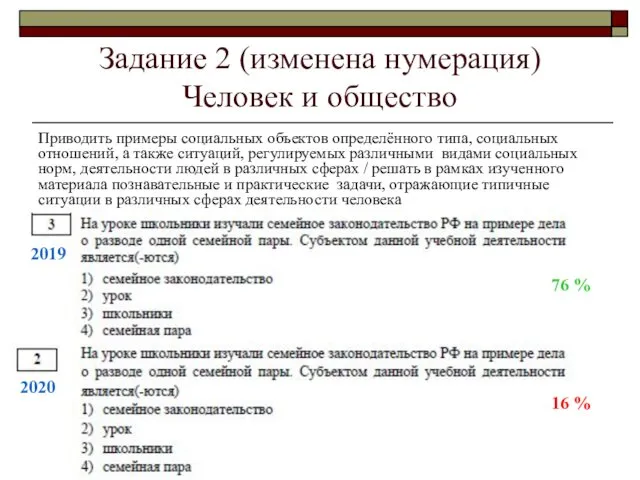 Задание 2 (изменена нумерация)
Человек и общество

Приводить примеры социальных объектов определённого типа, социальных отношений, а также ситуаций, регулируемых различными видами социальных норм, деятельности людей в различных сферах / решать в рамках изученного материала познавательные и практические задачи, отражающие типичные ситуации в различных сферах деятельности человека

3

2019

На уроке школьники изучали семейное законодательство РФ на примере дела о разводе одной семейной пары. Субъектом данной учебной деятельности является(-ются)

1) семейное законодательство
2) урок
3) школьники
4) семейная пара

76 %

2

2020

На уроке школьники изучали семейное законодательство РФ на примере дела о разводе одной семейной пары. Субъектом данной учебной деятельности является(-ются)

1) семейное законодательство
2) урок
3) школьники
4) семейная пара

16 %